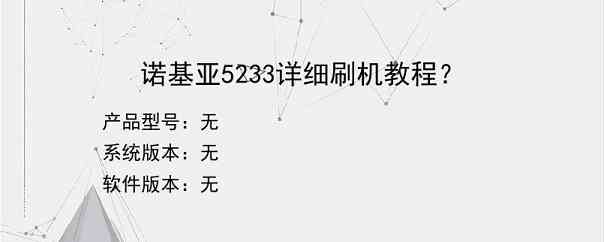 诺基亚5233详细刷机教程？

产品型号：无
系统版本：无
软件版本：无